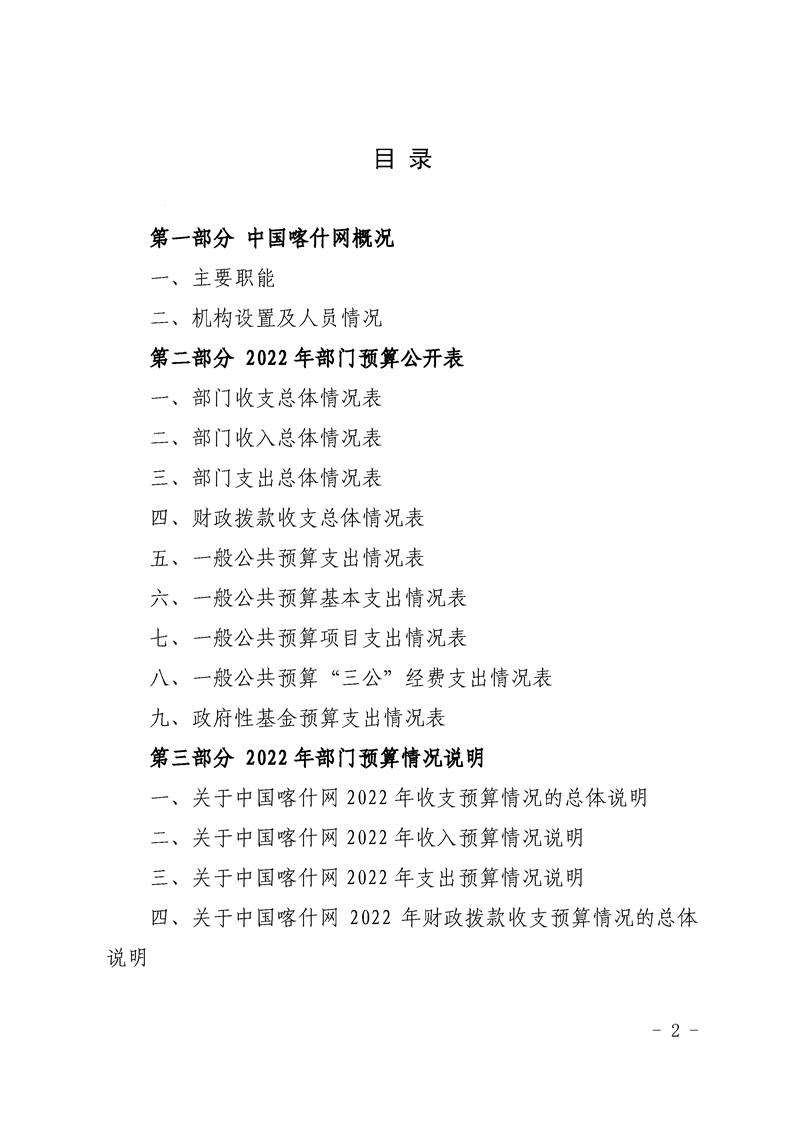 目 录

第一部分 中国喀什网概况

一、主要职能

二、机构设置及人员情况

第二部分 2022年部门预算公开表

一、部门收支总体情况表

二、部门收入总体情况表

三、部门支出总体情况表

四、财政拨款收支总体情况表

五、一般公共预算支出情况表

六、一般公共预算基本支出情况表

七、一般公共预算项目支出情况表

八、一般公共预算“三公”经费支出情况表

九、政府性基金预算支出情况表

第三部分 2022年部门预算情况说明

一、关于中国喀什网2022年收支预算情况的总体说明

二、关于中国喀什网2022年收入预算情况说明

三、关于中国喀什网2022年支出预算情况说明

四、关于中国喀什网 2022 年财政拨款收支预算情况的总体说明

- 2 -